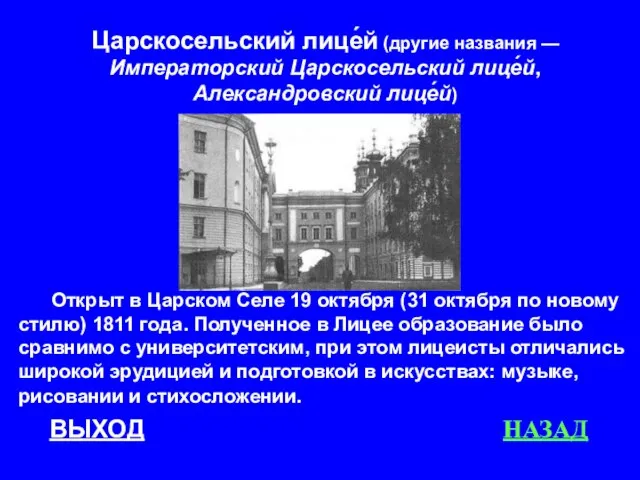 Царскосельский лице́й (другие названия — Императорский Царскосельский лице́й, Александровский лице́й)

Открыт в Царском Селе 19 октября (31 октября по новому стилю) 1811 года. Полученное в Лицее образование было сравнимо с университетским, при этом лицеисты отличались широкой эрудицией и подготовкой в искусствах: музыке, рисовании и стихосложении.

ВЫХОД

НАЗАД